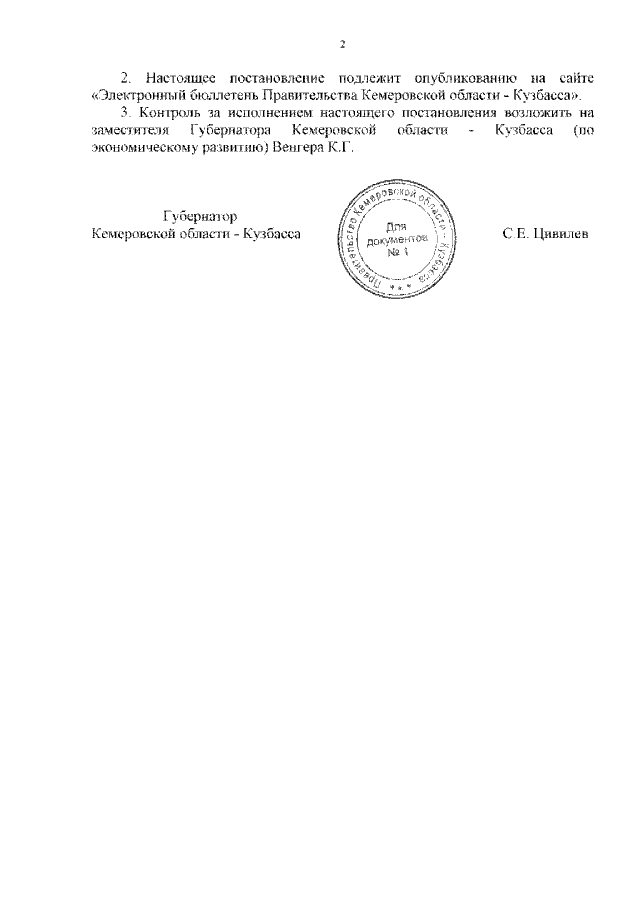 2

2. Настоящее постановление подлежит опубликованию на сайте «Электронный бюллетень Правительства Кемеровской области - Кузбасса».

3. Контроль за исполнением настоящего постановления возложить на заместителя Губернатора Кемеровской области - Кузбасса (по экономическому развитию) Венгера К.Г.

Губернатор
Кемеровской области - Кузбасса

Правительство Кемеровской области - Кузбасса
Для документов
№ 1

С.Е. Цивилев